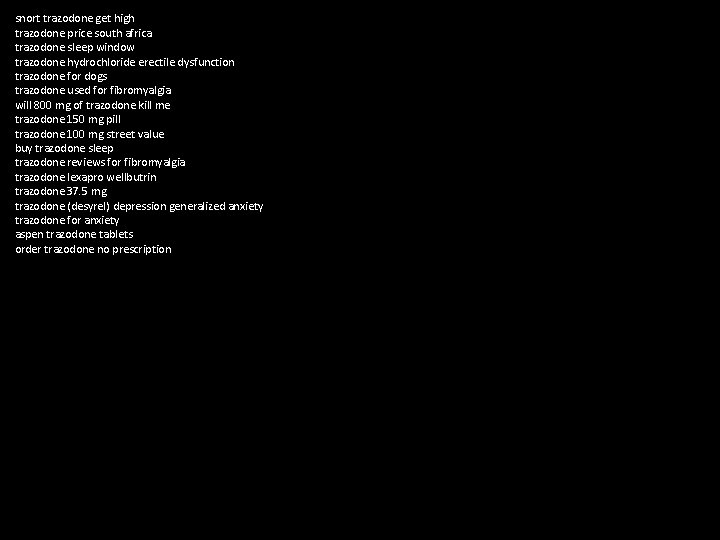 snort trazodone get high
trazodone price south africa
trazodone sleep window
trazodone hydrochloride erectile dysfunction
trazodone for dogs
trazodone used for fibromyalgia
will 800 mg of trazodone kill me
trazodone 150 mg pill
trazodone 100 mg street value
buy trazodone sleep
trazodone reviews for fibromyalgia
trazodone lexapro wellbutrin
trazodone 37.5 mg
trazodone (desyrel) depression generalized anxiety
trazodone for anxiety
aspen trazodone tablets
order trazodone no prescription